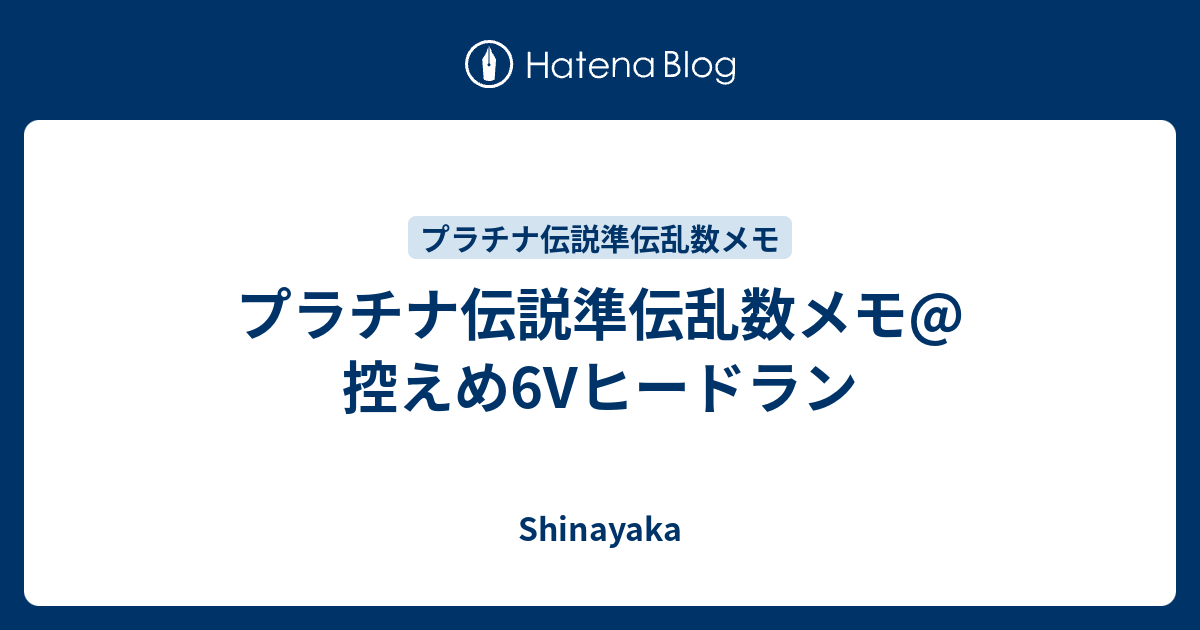 Hatena Blog

プラチナ伝説準伝乱数メモ

プラチナ伝説準伝乱数メモ@控えめ6Vヒードラン

Shinayaka